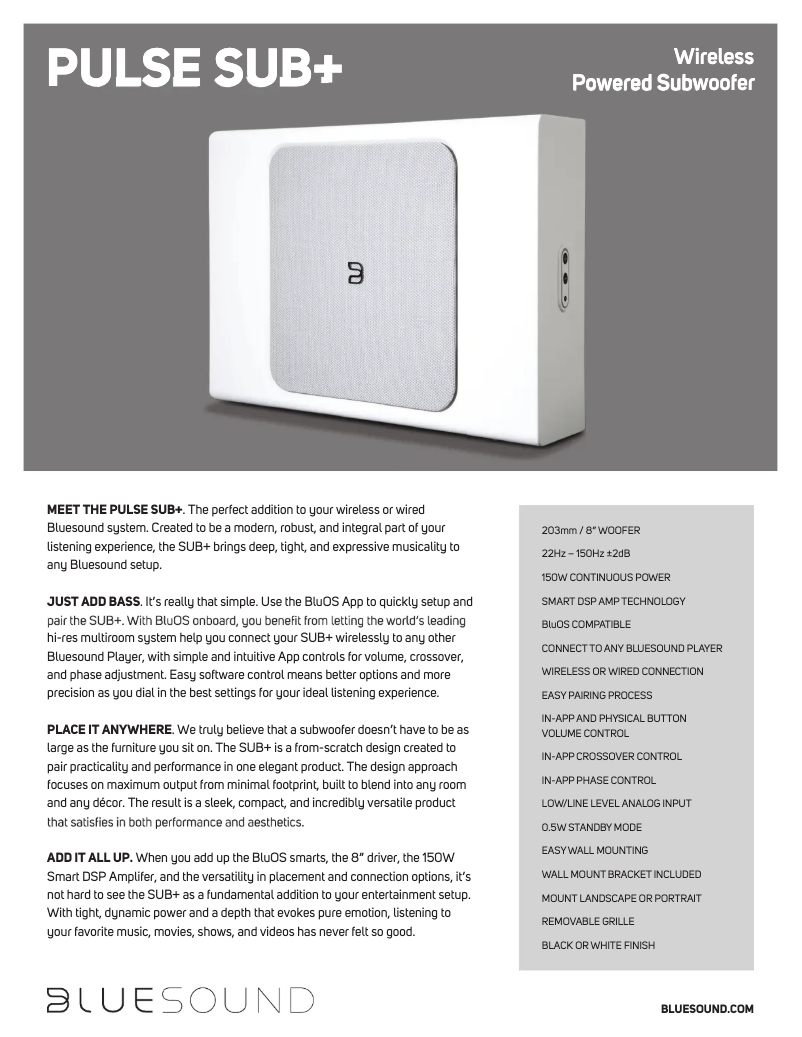 PULSE SUB+

Wireless
Powered Subwoofer

MEET THE PULSE SUB+. The perfect addition to your wireless or wired Bluesound system. Created to be a modern, robust, and integral part of your listening experience, the SUB+ brings deep, tight, and expressive musicality to any Bluesound setup.

JUST ADD BASS. It's really that simple. Use the BluOS App to quickly setup and pair the SUB+. With BluOS onboard, you benefit from letting the world's leading hi-res multiroom system help you connect your SUB+ wirelessly to any other Bluesound Player, with simple and intuitive App controls for volume, crossover, and phase adjustment. Easy software control means better options and more precision as you dial in the best settings for your ideal listening experience.

PLACE IT ANYWHERE. We truly believe that a subwoofer doesn't have to be as large as the furniture you sit on. The SUB+ is a from-scratch design created to pair practicality and performance in one elegant product. The design approach focuses on maximum output from minimal footprint, built to blend into any room and any décor. The result is a sleek, compact, and incredibly versatile product that satisfies in both performance and aesthetics.

ADD IT ALL UP. When you add up the BluOS smarts, the 8" driver, the 150W Smart DSP Amplifer, and the versatility in placement and connection options, it's not hard to see the SUB+ as a fundamental addition to your entertainment setup. With tight, dynamic power and a depth that evokes pure emotion, listening to your favorite music, movies, shows, and videos has never felt so good.

203mm / 8" WOOFER
22Hz – 150Hz ±2dB
150W CONTINUOUS POWER
SMART DSP AMP TECHNOLOGY
BluOS COMPATIBLE
CONNECT TO ANY BLUESOUND PLAYER
WIRELESS OR WIRED CONNECTION
EASY PAIRING PROCESS
IN-APP AND PHYSICAL BUTTON VOLUME CONTROL
IN-APP CROSSOVER CONTROL
IN-APP PHASE CONTROL
LOW/LINE LEVEL ANALOG INPUT
0.5W STANDBY MODE
EASY WALL MOUNTING
WALL MOUNT BRACKET INCLUDED
MOUNT LANDSCAPE OR PORTRAIT
REMOVABLE GRILLE
BLACK OR WHITE FINISH

BLUESOUND

BLUESOUND.COM